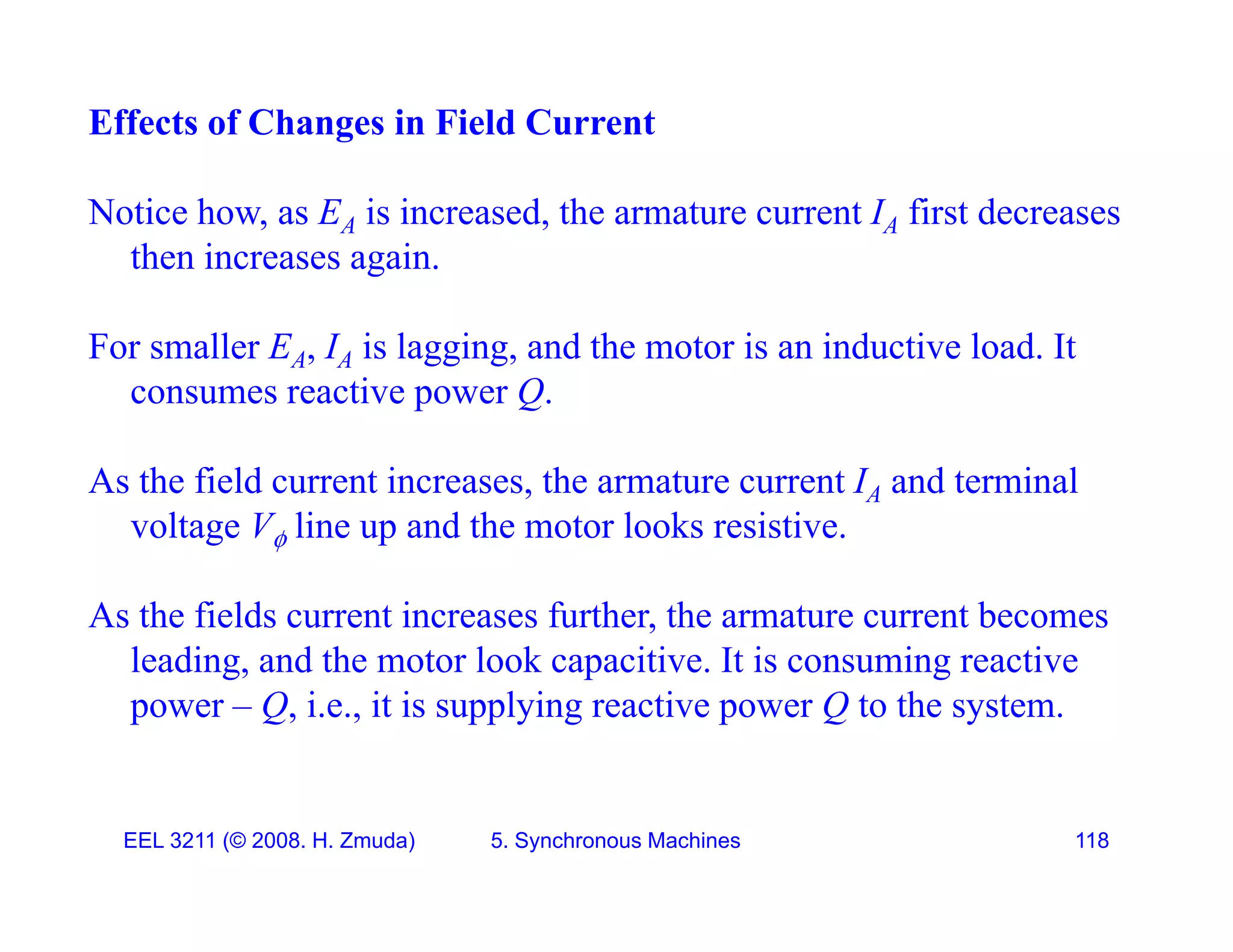 Effects of Changes in Field Current

Notice how, as $E_A$ is increased, the armature current $I_A$ first decreases then increases again.

For smaller $E_A$, $I_A$ is lagging, and the motor is an inductive load. It consumes reactive power $Q$.

As the field current increases, the armature current $I_A$ and terminal voltage $V_\phi$ line up and the motor looks resistive.

As the fields current increases further, the armature current becomes leading, and the motor look capacitive. It is consuming reactive power – $Q$, i.e., it is supplying reactive power $Q$ to the system.

EEL 3211 (© 2008. H. Zmuda) 5. Synchronous Machines 118